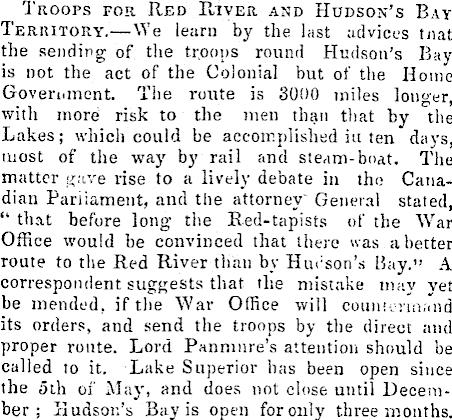 Troops for Red River and Hudson's Bay Territory.—We learn by the last advices that the sending of the troops round Hudson's Bay is not the act of the Colonial but of the Home Government. The route is 3000 miles longer, with more risk to the men than that by the Lakes; which could be accomplished in ten days, most of the way by rail and steam-boat. The matter gave rise to a lively debate in the Canadian Parliament, and the attorney General stated, "that before long the Red-tapists of the War Office would be convinced that there was a better route to the Red River than by Hudson's Bay." A correspondent suggests that the mistake may yet be mended, if the War Office will countermand its orders, and send the troops by the direct and proper route. Lord Panmure's attention should be called to it. Lake Superior has been open since the 5th of May, and does not close until December; Hudson's Bay is open for only three months.